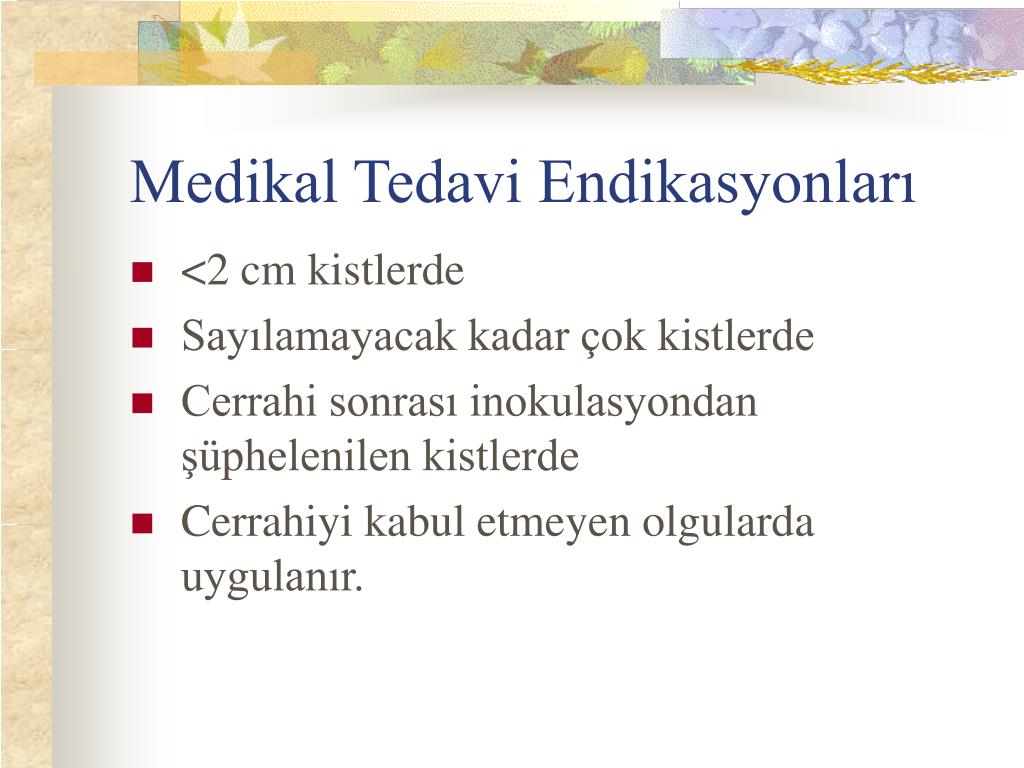 Medikal Tedavi Endikasyonları

- <2 cm kistlerde
- Sayılamayacak kadar çok kistlerde
- Cerrahi sonrası inokulasyondan şüphelenilen kistlerde
- Cerrahiyi kabul etmeyen olgularda uygulanır.